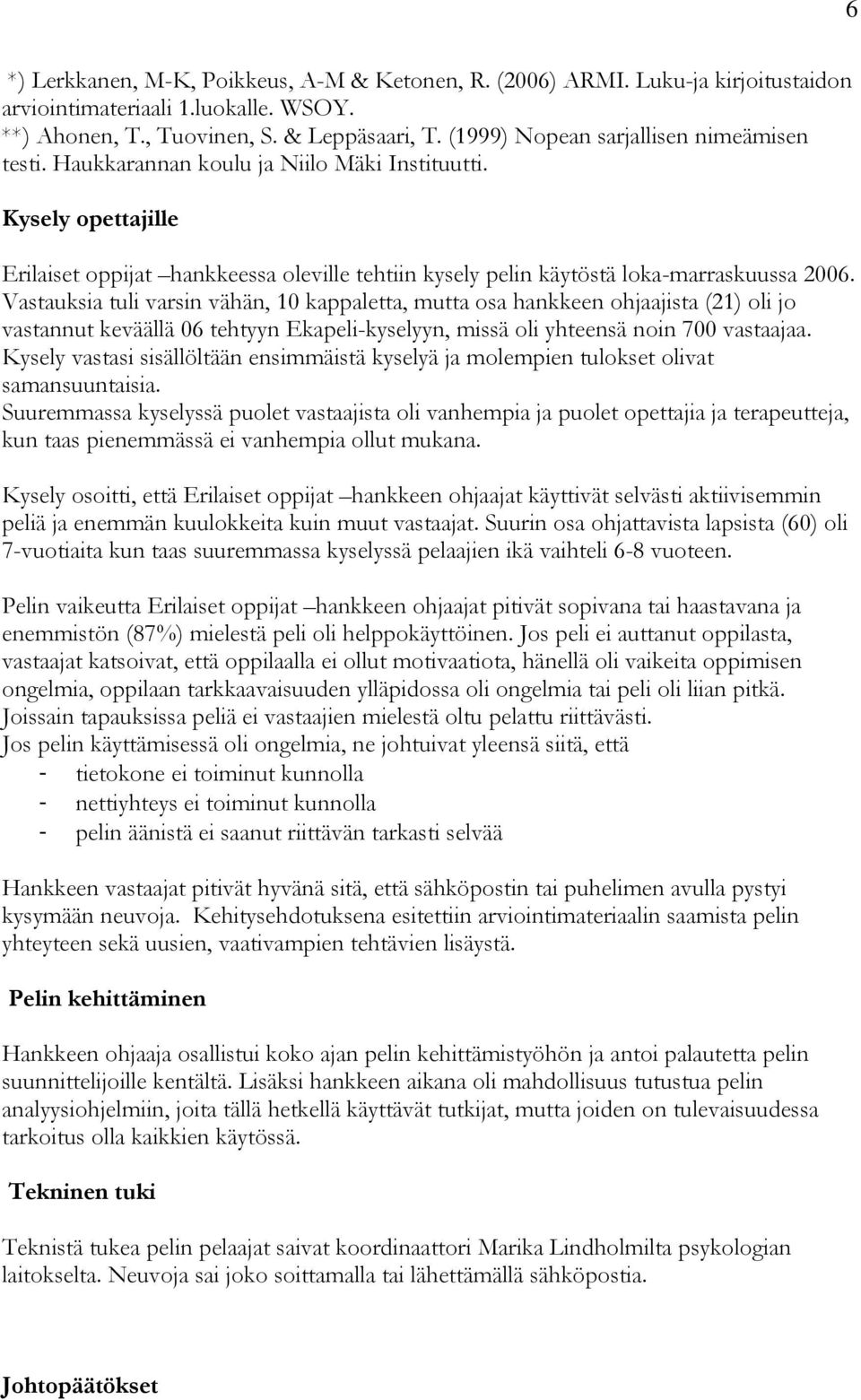 6

*) Lerkkanen, M-K, Poikkeus, A-M & Ketonen, R. (2006) ARMI. Luku-ja kirjoitustaidon arviointimateriaali 1.luokalle. WSOY.
**) Ahonen, T., Tuovinen, S. & Leppäsaari, T. (1999) Nopean sarjallisen nimeämisen testi. Haukkarannan koulu ja Niilo Mäki Instituutti.

Kysely opettajille

Erilaiset oppijat –hankkeessa oleville tehtiin kysely pelin käytöstä loka-marraskuussa 2006. Vastauksia tuli varsin vähän, 10 kappaletta, mutta osa hankkeen ohjaajista (21) oli jo vastannut keväällä 06 tehtyyn Ekapeli-kyselyyn, missä oli yhteensä noin 700 vastaajaa. Kysely vastasi sisällöltään ensimmäistä kyselyä ja molempien tulokset olivat samansuuntaisia.
Suuremmassa kyselyssä puolet vastaajista oli vanhempia ja puolet opettajia ja terapeutteja, kun taas pienemmässä ei vanhempia ollut mukana.

Kysely osoitti, että Erilaiset oppijat –hankkeen ohjaajat käyttivät selvästi aktiivisemmin peliä ja enemmän kuulokkeita kuin muut vastaajat. Suurin osa ohjattavista lapsista (60) oli 7-vuotiaita kun taas suuremmassa kyselyssä pelaajien ikä vaihteli 6-8 vuoteen.

Pelin vaikeutta Erilaiset oppijat –hankkeen ohjaajat pitivät sopivana tai haastavana ja enemmistön (87%) mielestä peli oli helppokäyttöinen. Jos peli ei auttanut oppilasta, vastaajat katsoivat, että oppilaalla ei ollut motivaatiota, hänellä oli vaikeita oppimisen ongelmia, oppilaan tarkkaavaisuuden ylläpidossa oli ongelmia tai peli oli liian pitkä. Joissain tapauksissa peliä ei vastaajien mielestä oltu pelattu riittävästi.
Jos pelin käyttämisessä oli ongelmia, ne johtuivat yleensä siitä, että
- tietokone ei toiminut kunnolla
- nettiyhteys ei toiminut kunnolla
- pelin äänistä ei saanut riittävän tarkasti selvää

Hankkeen vastaajat pitivät hyvänä sitä, että sähköpostin tai puhelimen avulla pystyi kysymään neuvoja. Kehitysehdotuksena esitettiin arviointimateriaalin saamista pelin yhteyteen sekä uusien, vaativampien tehtävien lisäystä.

Pelin kehittäminen

Hankkeen ohjaaja osallistui koko ajan pelin kehittämistyöhön ja antoi palautetta pelin suunnittelijoille kentältä. Lisäksi hankkeen aikana oli mahdollisuus tutustua pelin analyysiohjelmiin, joita tällä hetkellä käyttävät tutkijat, mutta joiden on tulevaisuudessa tarkoitus olla kaikkien käytössä.

Tekninen tuki

Teknistä tukea pelin pelaajat saivat koordinaattori Marika Lindholmilta psykologian laitokselta. Neuvoja sai joko soittamalla tai lähettämällä sähköpostia.

Johtopäätökset